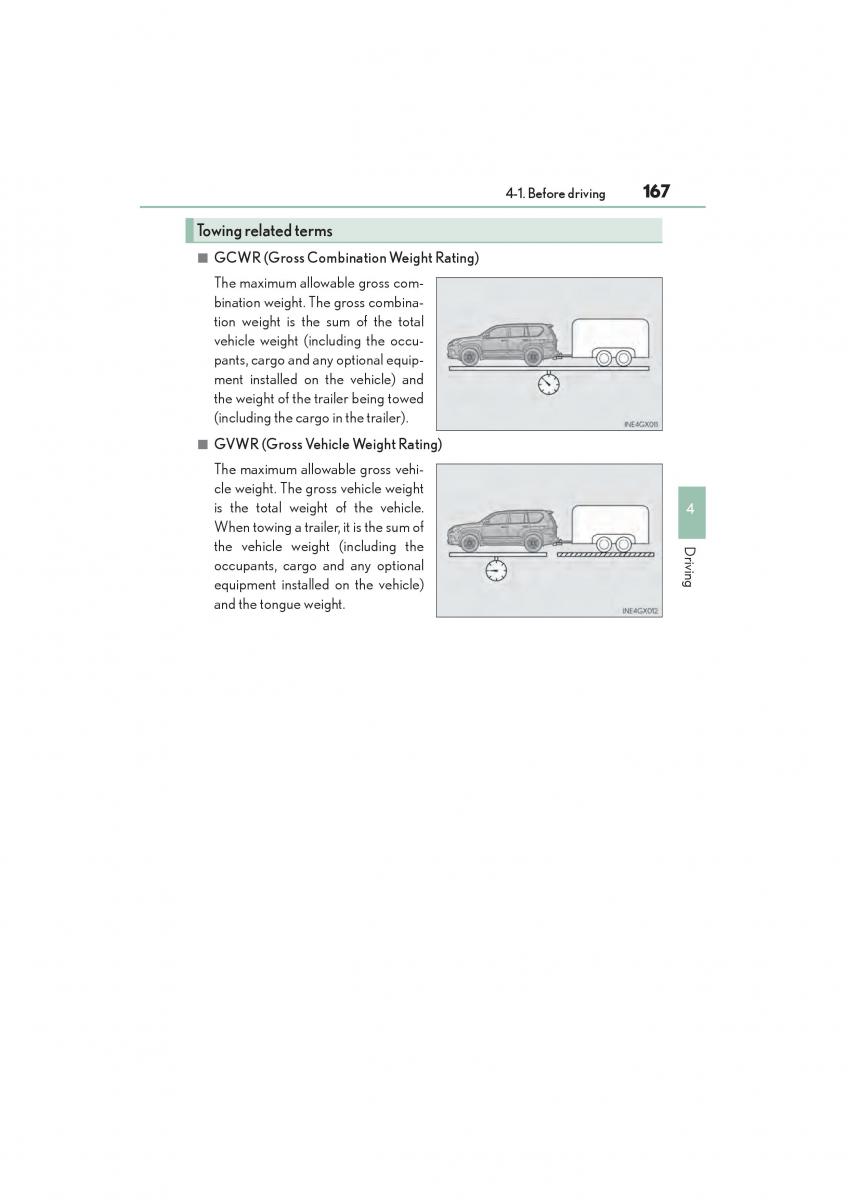 4-1. Before driving 167

Towing related terms

■ GCWR (Gross Combination Weight Rating)

The maximum allowable gross combination weight. The gross combination weight is the sum of the total vehicle weight (including the occupants, cargo and any optional equipment installed on the vehicle) and the weight of the trailer being towed (including the cargo in the trailer).

INE4GX011

■ GVWR (Gross Vehicle Weight Rating)

The maximum allowable gross vehicle weight. The gross vehicle weight is the total weight of the vehicle. When towing a trailer, it is the sum of the vehicle weight (including the occupants, cargo and any optional equipment installed on the vehicle) and the tongue weight.

INE4GX012

4

Driving